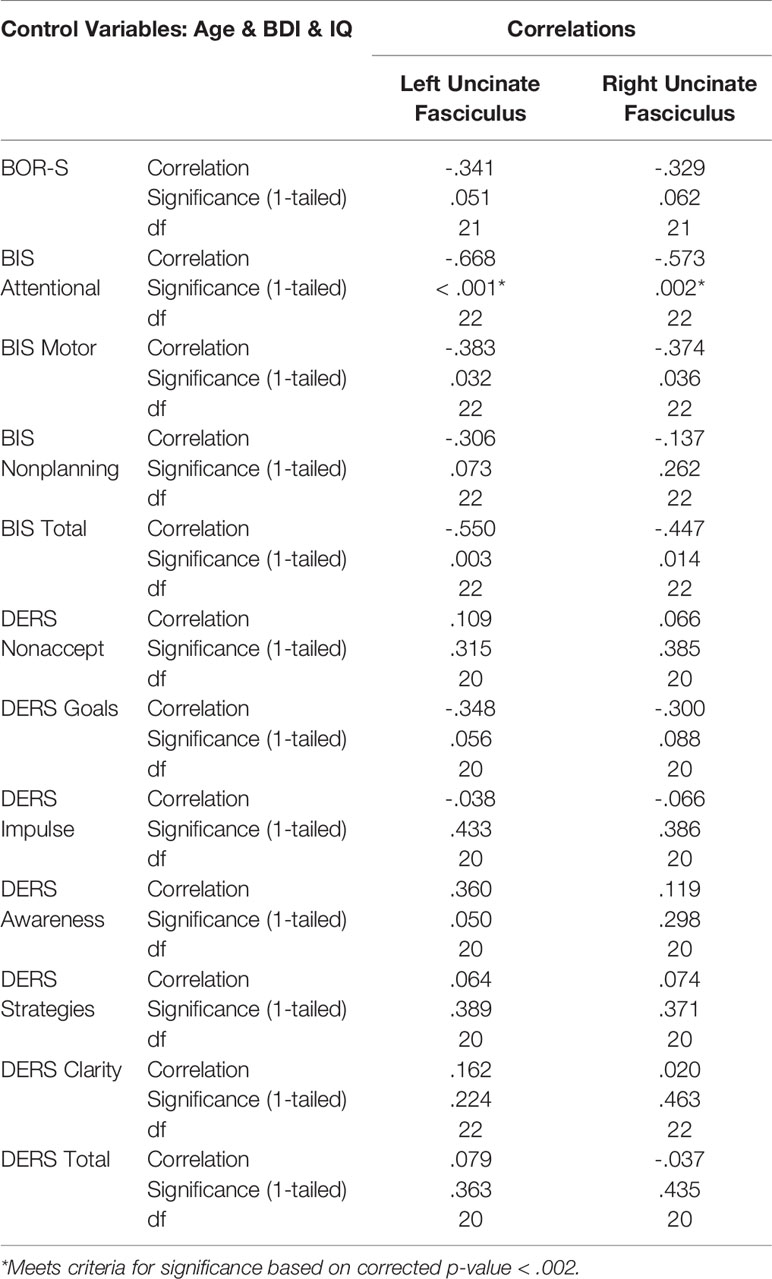 | Control Variables: Age & BDI & IQ | | Correlations | |
|---|---|---|---|
| | | Left Uncinate Fasciculus | Right Uncinate Fasciculus |
| BOR-S | Correlation | -.341 | -.329 |
| | Significance (1-tailed) | .051 | .062 |
| | df | 21 | 21 |
| BIS Attentional | Correlation | -.668 | -.573 |
| | Significance (1-tailed) | < .001* | .002* |
| | df | 22 | 22 |
| BIS Motor | Correlation | -.383 | -.374 |
| | Significance (1-tailed) | .032 | .036 |
| | df | 22 | 22 |
| BIS Nonplanning | Correlation | -.306 | -.137 |
| | Significance (1-tailed) | .073 | .262 |
| | df | 22 | 22 |
| BIS Total | Correlation | -.550 | -.447 |
| | Significance (1-tailed) | .003 | .014 |
| | df | 22 | 22 |
| DERS Nonaccept | Correlation | .109 | .066 |
| | Significance (1-tailed) | .315 | .385 |
| | df | 20 | 20 |
| DERS Goals | Correlation | -.348 | -.300 |
| | Significance (1-tailed) | .056 | .088 |
| | df | 20 | 20 |
| DERS Impulse | Correlation | -.038 | -.066 |
| | Significance (1-tailed) | .433 | .386 |
| | df | 20 | 20 |
| DERS Awareness | Correlation | .360 | .119 |
| | Significance (1-tailed) | .050 | .298 |
| | df | 20 | 20 |
| DERS Strategies | Correlation | .064 | .074 |
| | Significance (1-tailed) | .389 | .371 |
| | df | 20 | 20 |
| DERS Clarity | Correlation | .162 | .020 |
| | Significance (1-tailed) | .224 | .463 |
| | df | 22 | 22 |
| DERS Total | Correlation | .079 | -.037 |
| | Significance (1-tailed) | .363 | .435 |
| | df | 20 | 20 |

*Meets criteria for significance based on corrected p-value < .002.